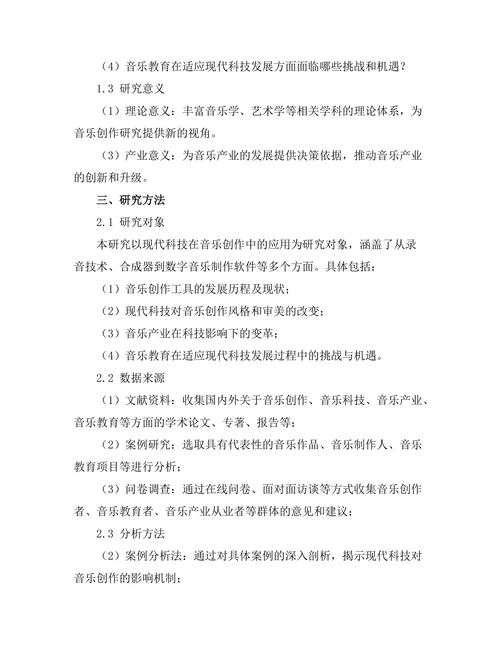 （4）音乐教育在适应现代科技发展方面面临哪些挑战和机遇？

1.3 研究意义

（1）理论意义：丰富音乐学、艺术学等相关学科的理论体系，为音乐创作研究提供新的视角。

（3）产业意义：为音乐产业的发展提供决策依据，推动音乐产业的创新和升级。

三、研究方法

2.1 研究对象

本研究以现代科技在音乐创作中的应用为研究对象，涵盖了从录音技术、合成器到数字音乐制作软件等多个方面。具体包括：

（1）音乐创作工具的发展历程及现状；

（2）现代科技对音乐创作风格和审美的改变；

（3）音乐产业在科技影响下的变革；

（4）音乐教育在适应现代科技发展过程中的挑战与机遇。

2.2 数据来源

（1）文献资料：收集国内外关于音乐创作、音乐科技、音乐产业、音乐教育等方面的学术论文、专著、报告等；

（2）案例研究：选取具有代表性的音乐作品、音乐制作人、音乐教育项目等进行分析；

（3）问卷调查：通过在线问卷、面对面访谈等方式收集音乐创作者、音乐教育者、音乐产业从业者等群体的意见和建议；

2.3 分析方法

（2）案例分析法：通过对具体案例的深入剖析，揭示现代科技对音乐创作的影响机制；